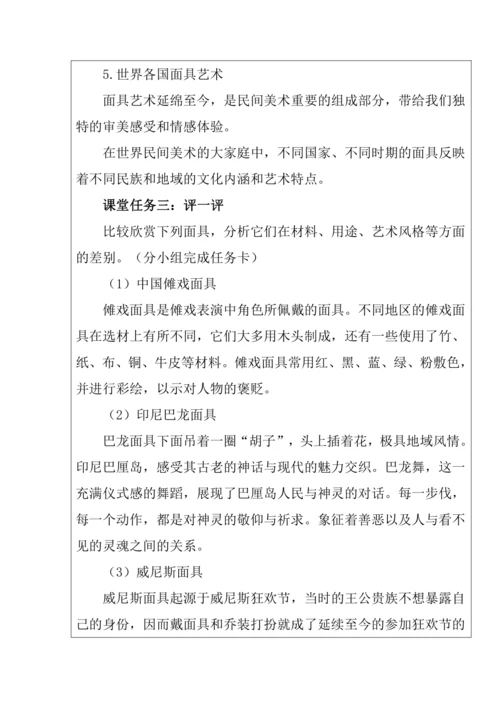 5.世界各国面具艺术

面具艺术延绵至今，是民间美术重要的组成部分，带给我们独特的审美感受和情感体验。

在世界民间美术的大家庭中，不同国家、不同时期的面具反映着不同民族和地域的文化内涵和艺术特点。

课堂任务三：评一评

比较欣赏下列面具，分析它们在材料、用途、艺术风格等方面的差别。（分小组完成任务卡）

（1）中国傩戏面具

傩戏面具是傩戏表演中角色所佩戴的面具。不同地区的傩戏面具在选材上有所不同，它们大多用木头制成，还有一些使用了竹、纸、布、铜、牛皮等材料。傩戏面具常用红、黑、蓝、绿、粉敷色，并进行彩绘，以示对人物的褒贬。

（2）印尼巴龙面具

巴龙面具下面吊着一圈“胡子”，头上插着花，极具地域风情。印尼巴厘岛，感受其古老的神话与现代的魅力交织。巴龙舞，这一充满仪式感的舞蹈，展现了巴厘岛人民与神灵的对话。每一步伐，每一个动作，都是对神灵的敬仰与祈求。象征着善恶以及人与看不见的灵魂之间的关系。

（3）威尼斯面具

威尼斯面具起源于威尼斯狂欢节，当时的王公贵族不想暴露自己的身份，因而戴面具和乔装打扮就成了延续至今的参加狂欢节的